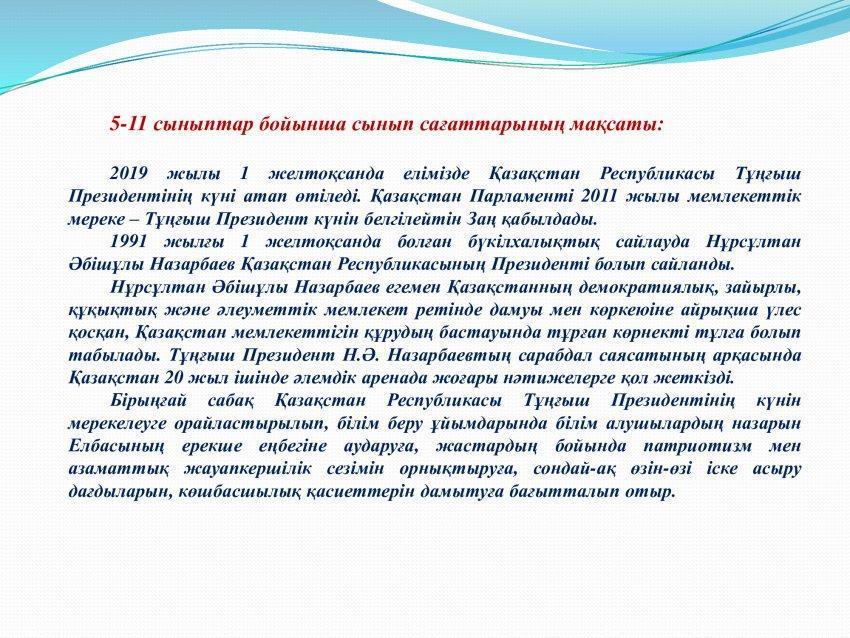 5-11 сыныптар бойынша сынып сағаттарының мақсаты:

2019 жылы 1 желтоқсанда елімізде Қазақстан Республикасы Тұңғыш Президентінің күні атап өтіледі. Қазақстан Парламенті 2011 жылы мемлекеттік мереке – Тұңғыш Президент күнін белгілейтін Заң қабылдады.

1991 жылғы 1 желтоқсанда болған бүкілхалықтық сайлауда Нұрсұлтан Әбішұлы Назарбаев Қазақстан Республикасының Президенті болып сайланды.

Нұрсұлтан Әбішұлы Назарбаев егемен Қазақстанның демократиялық, зайырлы, құқықтық және әлеуметтік мемлекет ретінде дамуы мен көркеюіне айрықша үлес қосқан, Қазақстан мемлекеттігін құрудың бастауында тұрған көрнекті тұлға болып табылады. Тұңғыш Президент Н.Ә. Назарбаевтың сарабдал саясатының арқасында Қазақстан 20 жыл ішінде әлемдік аренада жоғары нәтижелерге қол жеткізді.

Бірыңғай сабақ Қазақстан Республикасы Тұңғыш Президентінің күнін мерекелеуге орайластырылып, білім беру ұйымдарында білім алушылардың назарын Елбасының ерекше еңбегіне аударуға, жастардың бойында патриотизм мен азаматтық жауапкершілік сезімін орнықтыруға, сондай-ақ өзін-өзі іске асыру дағдыларын, көшбасшылық қасиеттерін дамытуға бағытталып отыр.